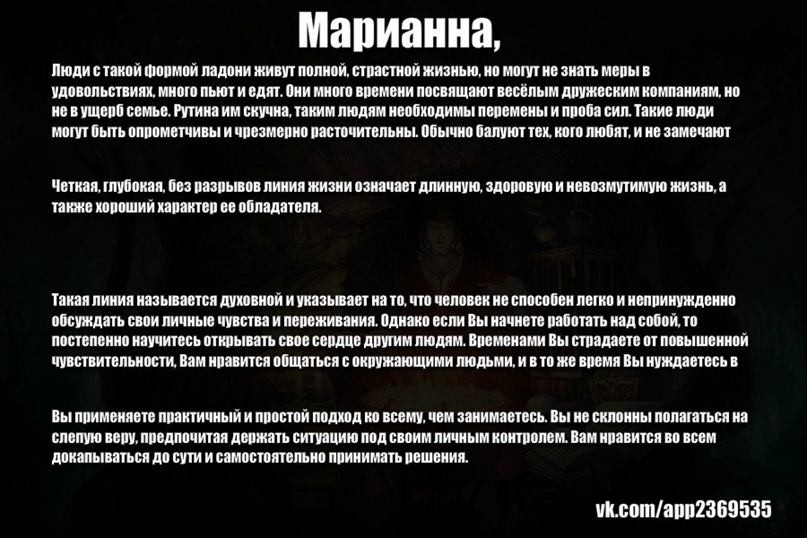 Марианна,

Люди с такой формой ладони живут полной, страстной жизнью, но могут не знать меры в удовольствиях, много пьют и едят. Они много времени посвящают весёлым дружеским компаниям, но не в ущерб семье. Рутина им скучна, таким людям необходимы перемены и проба сил. Такие люди могут быть опрометчивы и чрезмерно расточительны. Обычно балуют тех, кого любят, и не замечают

Четкая, глубокая, без разрывов линия жизни означает длинную, здоровую и невозмутимую жизнь, а также хороший характер ее обладателя.

Такая линия называется духовной и указывает на то, что человек не способен легко и непринужденно обсуждать свои личные чувства и переживания. Однако если Вы начнете работать над собой, то постепенно научитесь открывать свое сердце другим людям. Временами Вы страдаете от повышенной чувствительности, Вам нравится общаться с окружающими людьми, и в то же время Вы нуждаетесь в

Вы применяете практичный и простой подход ко всему, чем занимаетесь. Вы не склонны полагаться на слепую веру, предпочитая держать ситуацию под своим личным контролем. Вам нравится во всем докапываться до сути и самостоятельно принимать решения.

vk.com/app2369535